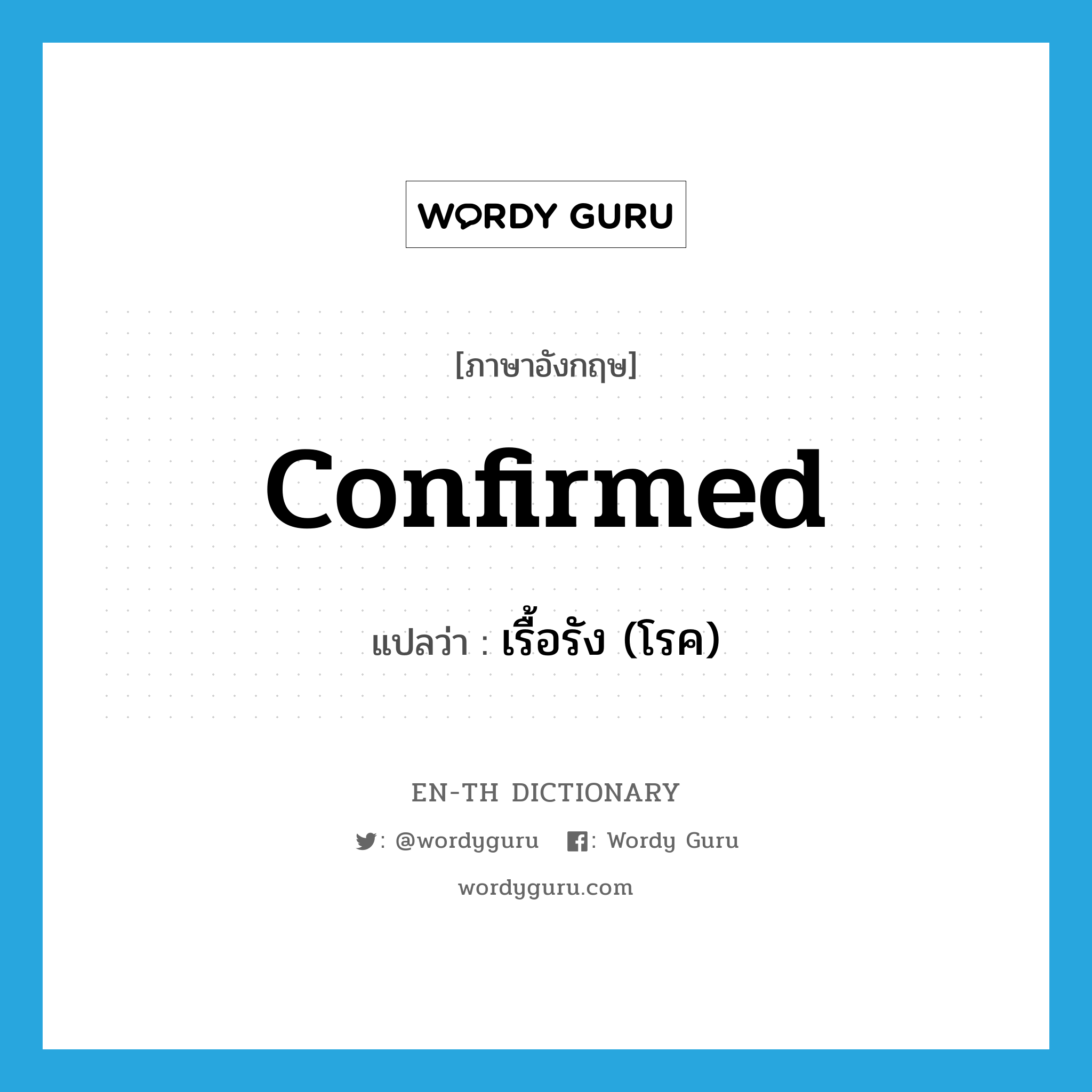 WORDY GURU

[ภาษาอังกฤษ]

confirmed

แปลว่า : เรื้อรัง (โรค)

EN-TH DICTIONARY

: @wordyguru : Wordy Guru

wordyguru.com